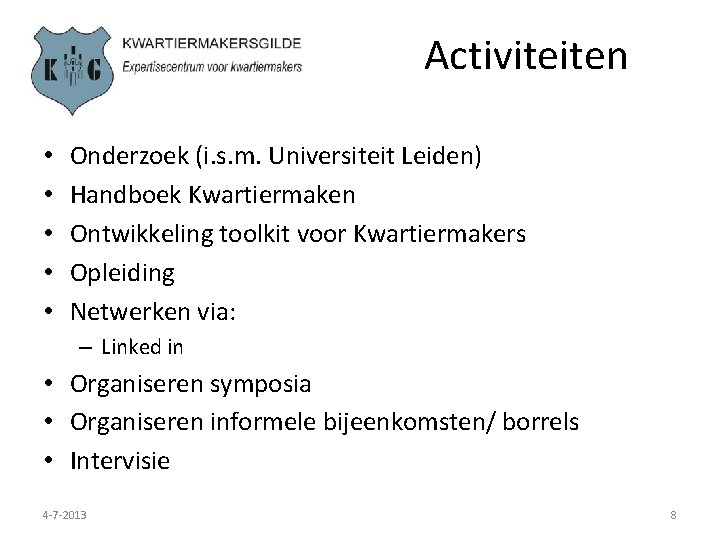 K G

KWARTIERMAKERSGILDE
Expertisecentrum voor kwartiermakers

Activiteiten

• Onderzoek (i.s.m. Universiteit Leiden)
• Handboek Kwartiermaken
• Ontwikkeling toolkit voor Kwartiermakers
• Opleiding
• Netwerken via:
– Linked in
• Organiseren symposia
• Organiseren informele bijeenkomsten/ borrels
• Intervisie

4-7-2013

8